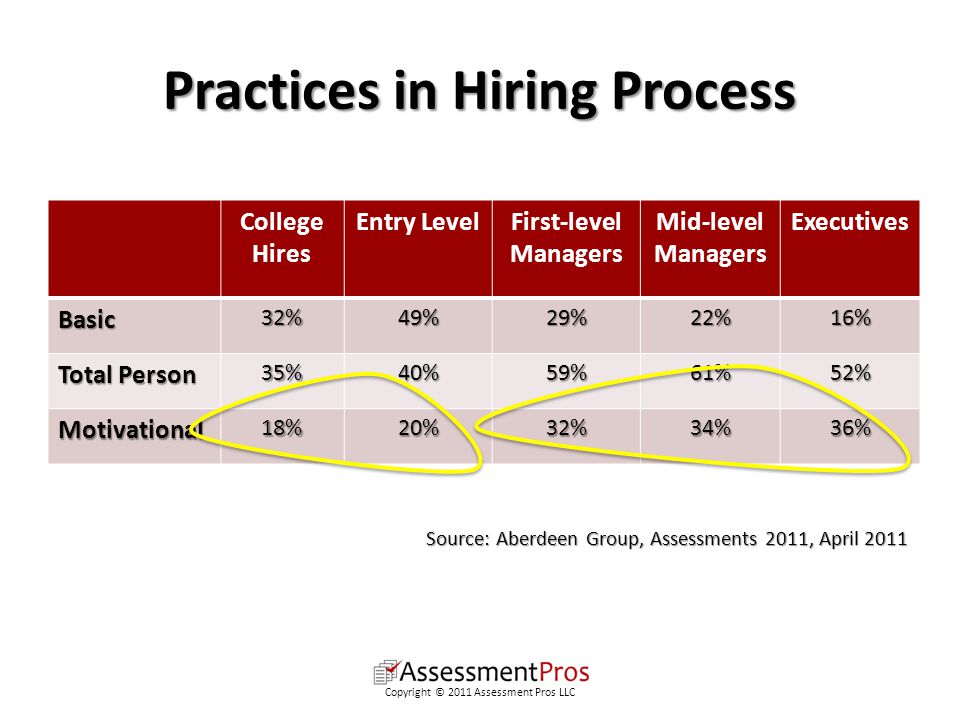 Practices in Hiring Process

| | College Hires | Entry Level | First-level Managers | Mid-level Managers | Executives |
|---|---|---|---|---|---|
| Basic | 32% | 49% | 29% | 22% | 16% |
| Total Person | 35% | 40% | 59% | 61% | 52% |
| Motivational | 18% | 20% | 32% | 34% | 36% |

Source: Aberdeen Group, Assessments 2011, April 2011

AssessmentPros
Copyright © 2011 Assessment Pros LLC